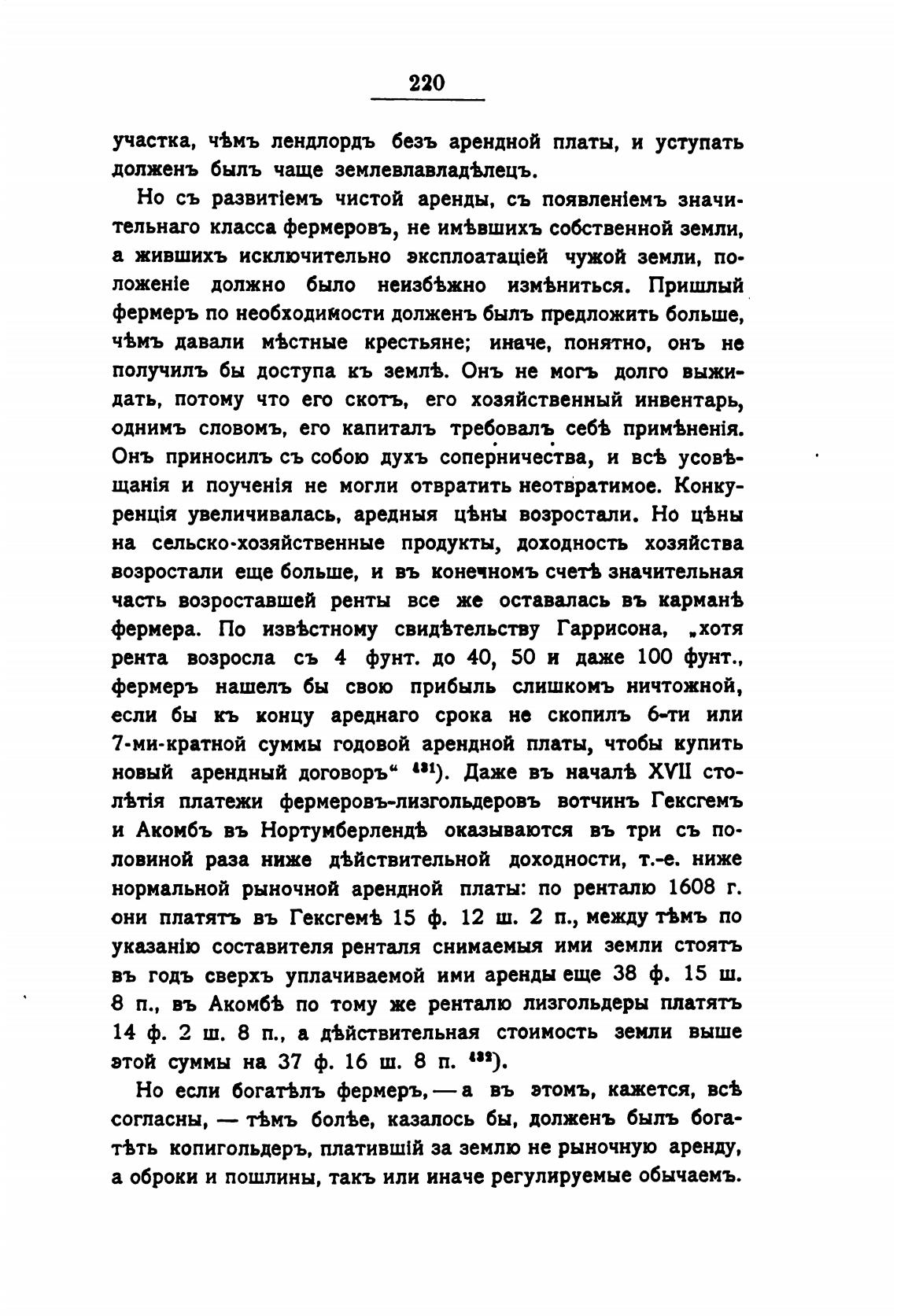 220

участка, чѣмъ лендлордъ безъ арендной платы, и уступать долженъ былъ чаще землевлавладѣлецъ.

Но съ развитіемъ чистой аренды, съ появленіемъ значительнаго класса фермеровъ, не имѣвшихъ собственной земли, а жившихъ исключительно эксплоатаціей чужой земли, положеніе должно было неизбѣжно измѣниться. Пришлый фермеръ по необходимости долженъ былъ предложить больше, чѣмъ давали мѣстные крестьяне; иначе, понятно, онъ не получилъ бы доступа къ землѣ. Онъ не могъ долго выжидать, потому что его скотъ, его хозяйственный инвентарь, однимъ словомъ, его капиталъ требовалъ себѣ примѣненія. Онъ приносилъ съ собою духъ соперничества, и всѣ усовѣщанія и поученія не могли отвратить неотвратимое. Конкуренція увеличивалась, аредныя цѣны возростали. Но цѣны на сельско-хозяйственные продукты, доходность хозяйства возростали еще больше, и въ конечномъ счетѣ значительная часть возроставшей ренты все же оставалась въ карманѣ фермера. По извѣстному свидѣтельству Гаррисона, „хотя рента возросла съ 4 фунт. до 40, 50 и даже 100 фунт., фермеръ нашелъ бы свою прибыль слишкомъ ничтожной, если бы къ концу ареднаго срока не скопилъ 6-ти или 7-ми-кратной суммы годовой арендной платы, чтобы купить новый арендный договоръ“ $^{431}$). Даже въ началѣ XVII столѣтія платежи фермеровъ-лизгольдеровъ вотчинъ Гексгемъ и Акомбъ въ Нортумберлендѣ оказываются въ три съ половиной раза ниже дѣйствительной доходности, т.-е. ниже нормальной рыночной арендной платы: по ренталю 1608 г. они платятъ въ Гексгемѣ 15 ф. 12 ш. 2 п., между тѣмъ по указанію составителя ренталя снимаемыя ими земли стоятъ въ годъ сверхъ уплачиваемой ими аренды еще 38 ф. 15 ш. 8 п., въ Акомбѣ по тому же ренталю лизгольдеры платятъ 14 ф. 2 ш. 8 п., а дѣйствительная стоимость земли выше этой суммы на 37 ф. 16 ш. 8 п. $^{432}$).

Но если богатѣлъ фермеръ, — а въ этомъ, кажется, всѣ согласны, — тѣмъ болѣе, казалось бы, долженъ былъ богатѣть копигольдеръ, платившій за землю не рыночную аренду, а оброки и пошлины, такъ или иначе регулируемые обычаемъ.